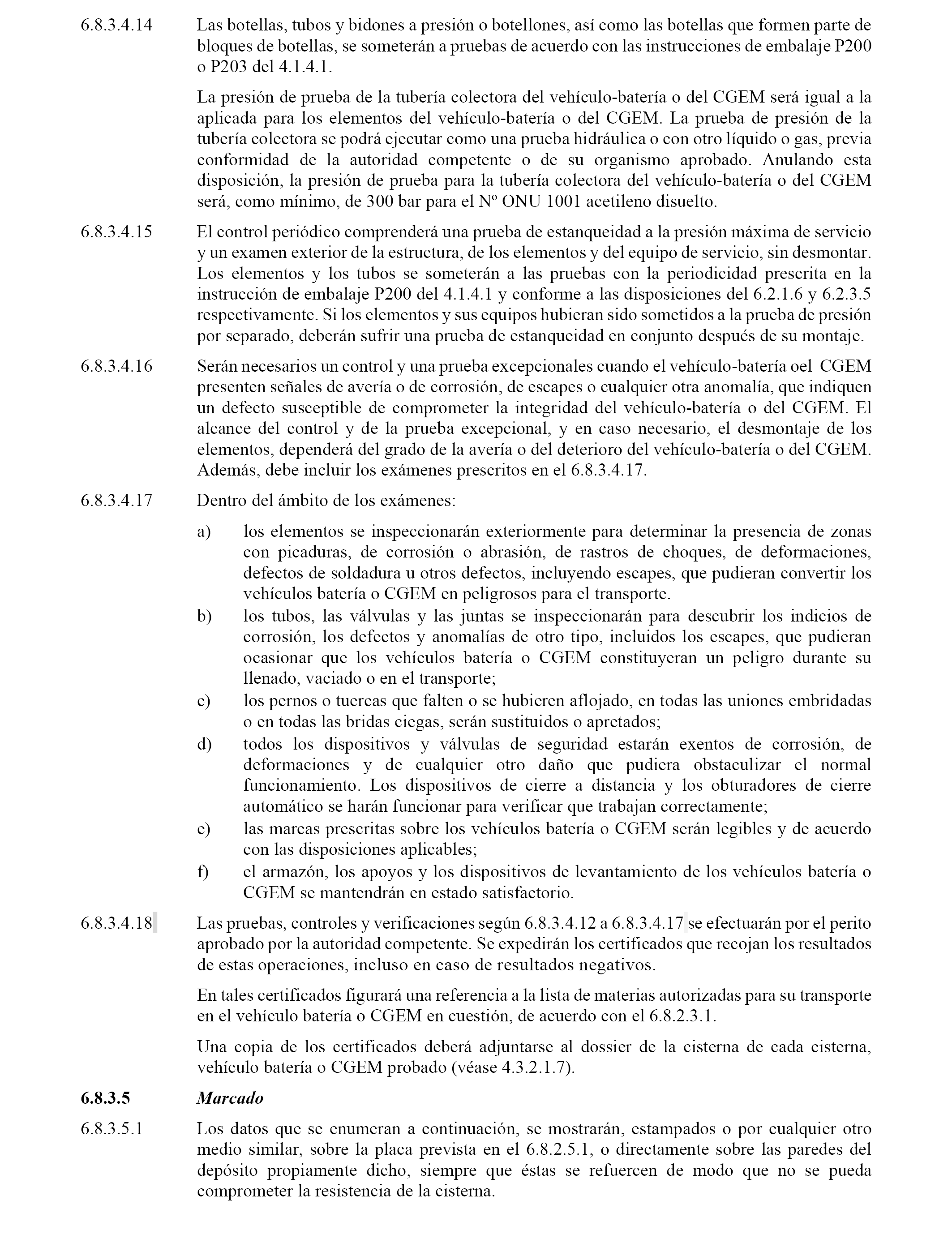 6.8.3.4.14 Las botellas, tubos y bidones a presión o botellones, así como las botellas que formen parte de bloques de botellas, se someterán a pruebas de acuerdo con las instrucciones de embalaje P200 o P203 del 4.1.4.1.

La presión de prueba de la tubería colectora del vehículo-batería o del CGEM será igual a la aplicada para los elementos del vehículo-batería o del CGEM. La prueba de presión de la tubería colectora se podrá ejecutar como una prueba hidráulica o con otro líquido o gas, previa conformidad de la autoridad competente o de su organismo aprobado. Anulando esta disposición, la presión de prueba para la tubería colectora del vehículo-batería o del CGEM será, como mínimo, de 300 bar para el Nº ONU 1001 acetileno disuelto.

6.8.3.4.15 El control periódico comprenderá una prueba de estanqueidad a la presión máxima de servicio y un examen exterior de la estructura, de los elementos y del equipo de servicio, sin desmontar. Los elementos y los tubos se someterán a las pruebas con la periodicidad prescrita en la instrucción de embalaje P200 del 4.1.4.1 y conforme a las disposiciones del 6.2.1.6 y 6.2.3.5 respectivamente. Si los elementos y sus equipos hubieran sido sometidos a la prueba de presión por separado, deberán sufrir una prueba de estanqueidad en conjunto después de su montaje.

6.8.3.4.16 Serán necesarios un control y una prueba excepcionales cuando el vehículo-batería oel CGEM presenten señales de avería o de corrosión, de escapes o cualquier otra anomalía, que indiquen un defecto susceptible de comprometer la integridad del vehículo-batería o del CGEM. El alcance del control y de la prueba excepcional, y en caso necesario, el desmontaje de los elementos, dependerá del grado de la avería o del deterioro del vehículo-batería o del CGEM. Además, debe incluir los exámenes prescritos en el 6.8.3.4.17.

6.8.3.4.17 Dentro del ámbito de los exámenes:

a) los elementos se inspeccionarán exteriormente para determinar la presencia de zonas con picaduras, de corrosión o abrasión, de rastros de choques, de deformaciones, defectos de soldadura u otros defectos, incluyendo escapes, que pudieran convertir los vehículos batería o CGEM en peligrosos para el transporte.
b) los tubos, las válvulas y las juntas se inspeccionarán para descubrir los indicios de corrosión, los defectos y anomalías de otro tipo, incluidos los escapes, que pudieran ocasionar que los vehículos batería o CGEM constituyeran un peligro durante su llenado, vaciado o en el transporte;
c) los pernos o tuercas que falten o se hubieren aflojado, en todas las uniones embridadas o en todas las bridas ciegas, serán sustituidos o apretados;
d) todos los dispositivos y válvulas de seguridad estarán exentos de corrosión, de deformaciones y de cualquier otro daño que pudiera obstaculizar el normal funcionamiento. Los dispositivos de cierre a distancia y los obturadores de cierre automático se harán funcionar para verificar que trabajan correctamente;
e) las marcas prescritas sobre los vehículos batería o CGEM serán legibles y de acuerdo con las disposiciones aplicables;
f) el armazón, los apoyos y los dispositivos de levantamiento de los vehículos batería o CGEM se mantendrán en estado satisfactorio.

6.8.3.4.18 Las pruebas, controles y verificaciones según 6.8.3.4.12 a 6.8.3.4.17 se efectuarán por el perito aprobado por la autoridad competente. Se expedirán los certificados que recojan los resultados de estas operaciones, incluso en caso de resultados negativos.

En tales certificados figurará una referencia a la lista de materias autorizadas para su transporte en el vehículo batería o CGEM en cuestión, de acuerdo con el 6.8.2.3.1.

Una copia de los certificados deberá adjuntarse al dossier de la cisterna de cada cisterna, vehículo batería o CGEM probado (véase 4.3.2.1.7).

6.8.3.5 Marcado

6.8.3.5.1 Los datos que se enumeran a continuación, se mostrarán, estampados o por cualquier otro medio similar, sobre la placa prevista en el 6.8.2.5.1, o directamente sobre las paredes del depósito propiamente dicho, siempre que éstas se refuercen de modo que no se pueda comprometer la resistencia de la cisterna.